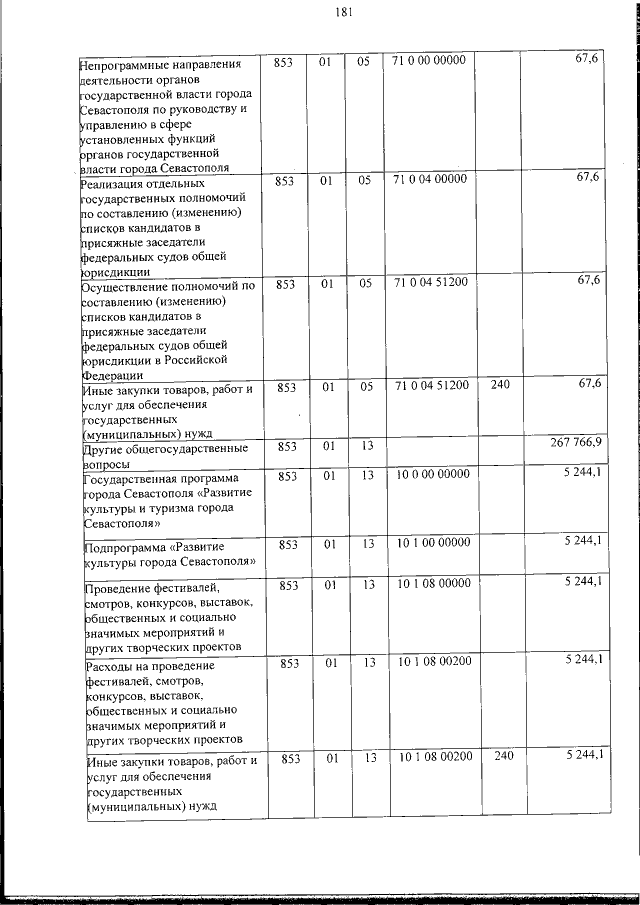 181

| Непрограммные направления деятельности органов государственной власти города Севастополя по руководству и управлению в сфере установленных функций органов государственной власти города Севастополя | 853 | 01 | 05 | 71 0 00 00000 |  | 67,6 |
|---|---|---|---|---|---|---|
| Реализация отдельных государственных полномочий по составлению (изменению) списков кандидатов в присяжные заседатели федеральных судов общей юрисдикции | 853 | 01 | 05 | 71 0 04 00000 |  | 67,6 |
| Осуществление полномочий по составлению (изменению) списков кандидатов в присяжные заседатели федеральных судов общей юрисдикции в Российской Федерации | 853 | 01 | 05 | 71 0 04 51200 |  | 67,6 |
| Иные закупки товаров, работ и услуг для обеспечения государственных (муниципальных) нужд | 853 | 01 | 05 | 71 0 04 51200 | 240 | 67,6 |
| Другие общегосударственные вопросы | 853 | 01 | 13 |  |  | 267 766,9 |
| Государственная программа города Севастополя «Развитие культуры и туризма города Севастополя» | 853 | 01 | 13 | 10 0 00 00000 |  | 5 244,1 |
| Подпрограмма «Развитие культуры города Севастополя» | 853 | 01 | 13 | 10 1 00 00000 |  | 5 244,1 |
| Проведение фестивалей, смотров, конкурсов, выставок, общественных и социально значимых мероприятий и других творческих проектов | 853 | 01 | 13 | 10 1 08 00000 |  | 5 244,1 |
| Расходы на проведение фестивалей, смотров, конкурсов, выставок, общественных и социально значимых мероприятий и других творческих проектов | 853 | 01 | 13 | 10 1 08 00200 |  | 5 244,1 |
| Иные закупки товаров, работ и услуг для обеспечения государственных (муниципальных) нужд | 853 | 01 | 13 | 10 1 08 00200 | 240 | 5 244,1 |